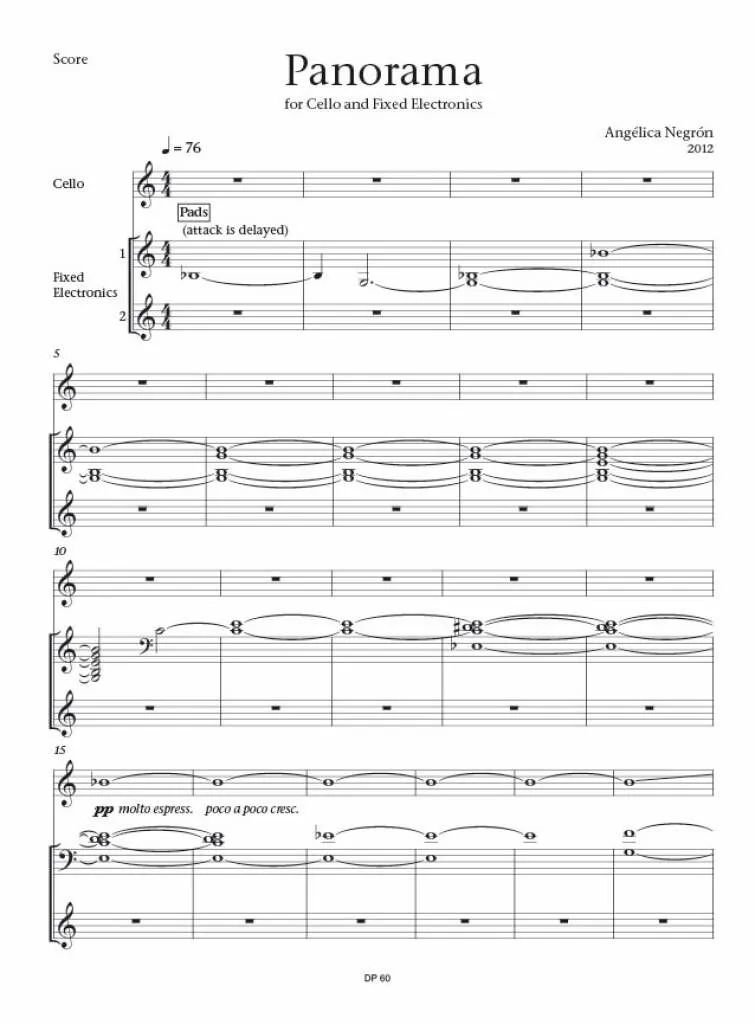 Score

Panorama

for Cello and Fixed Electronics

Angélica Negrón
2012

♩ = 76

Cello

Pads
(attack is delayed)

Fixed Electronics

1

2

5

10

15

pp molto espress. poco a poco cresc.

DP 60